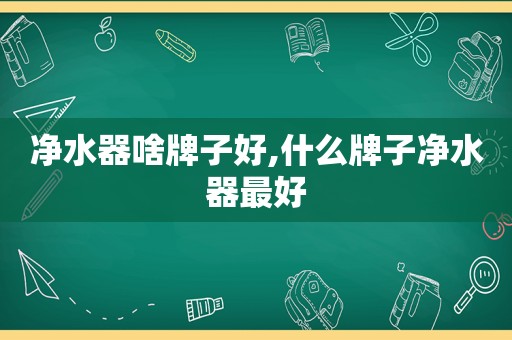 净水器啥牌子好,什么牌子净水器最好